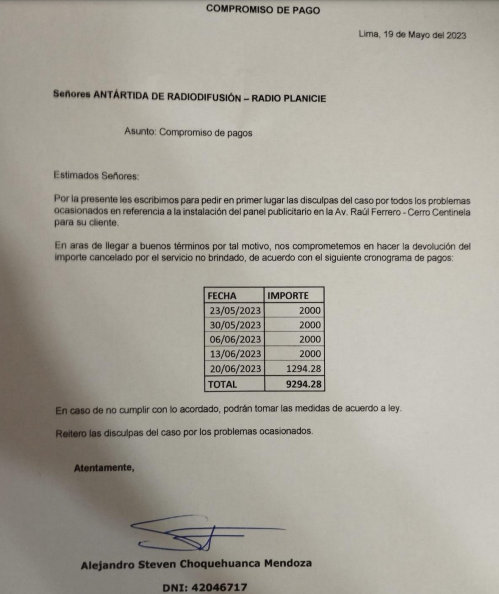 COMPROMISO DE PAGO

Lima, 19 de Mayo del 2023

Señores ANTÁRTIDA DE RADIODIFUSIÓN – RADIO PLANICIE

Asunto: Compromiso de pagos

Estimados Señores:

Por la presente les escribimos para pedir en primer lugar las disculpas del caso por todos los problemas ocasionados en referencia a la instalación del panel publicitario en la Av. Raúl Ferrero - Cerro Centinela para su cliente.

En aras de llegar a buenos términos por tal motivo, nos comprometemos en hacer la devolución del importe cancelado por el servicio no brindado, de acuerdo con el siguiente cronograma de pagos:

| FECHA | IMPORTE |
|---|---|
| 23/05/2023 | 2000 |
| 30/05/2023 | 2000 |
| 06/06/2023 | 2000 |
| 13/06/2023 | 2000 |
| 20/06/2023 | 1294.28 |
| TOTAL | 9294.28 |

En caso de no cumplir con lo acordado, podrán tomar las medidas de acuerdo a ley.

Reitero las disculpas del caso por los problemas ocasionados.

Atentamente,

Alejandro Steven Choquehuanca Mendoza

DNI: 42046717